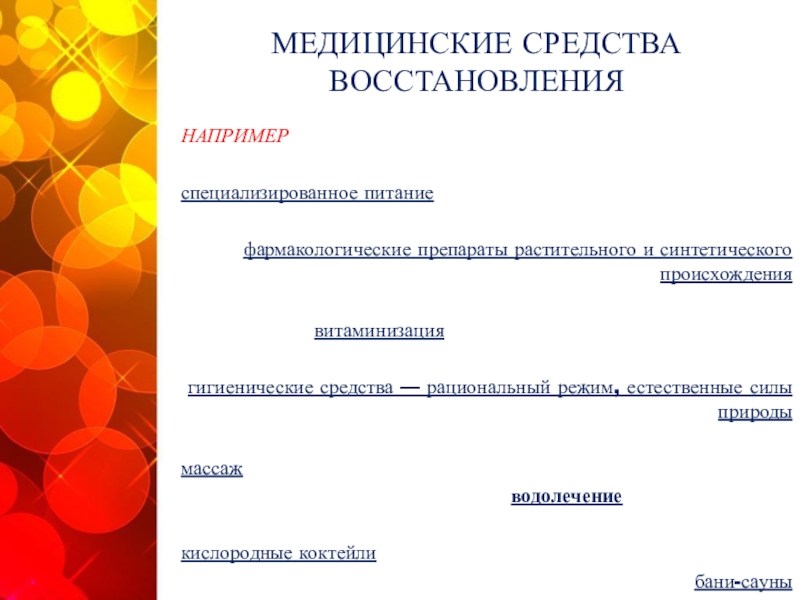 МЕДИЦИНСКИЕ СРЕДСТВА ВОССТАНОВЛЕНИЯ

НАПРИМЕР

специализированное питание

фармакологические препараты растительного и синтетического происхождения

витаминизация

гигиенические средства — рациональный режим, естественные силы природы

массаж

водолечение

кислородные коктейли

бани-сауны